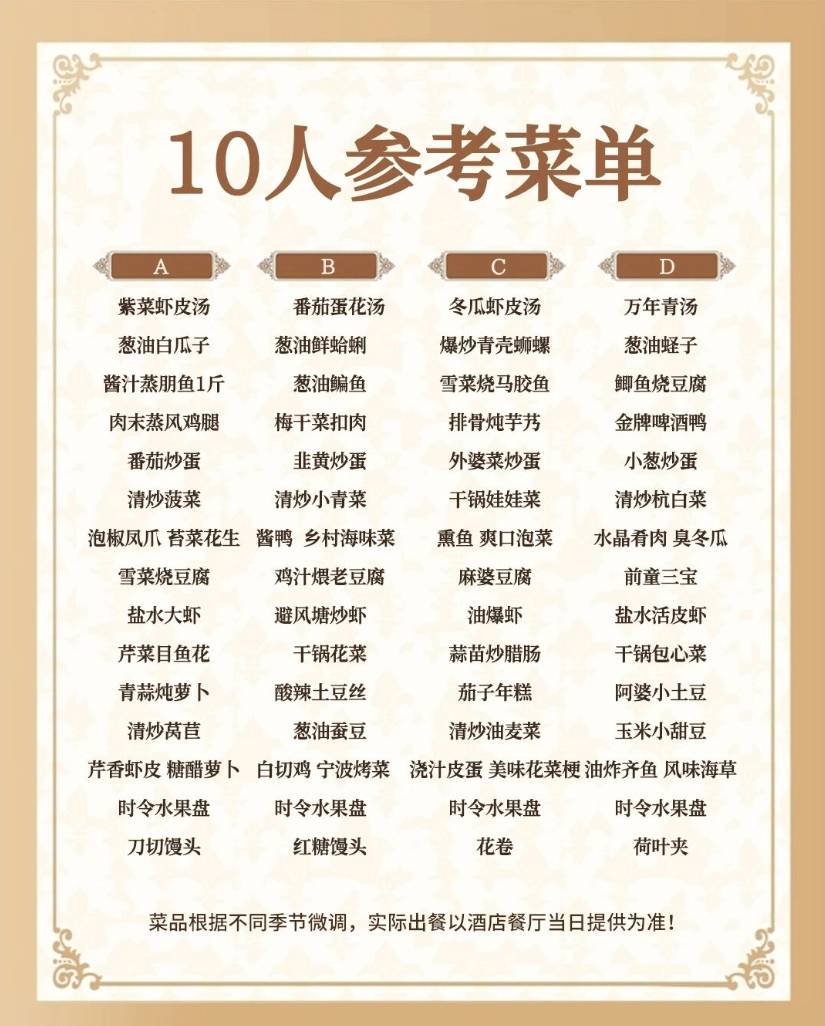 10人参考菜单

A

紫菜虾皮汤

葱油白瓜子

酱汁蒸朋鱼1斤

肉末蒸风鸡腿

番茄炒蛋

清炒菠菜

泡椒凤爪 苔菜花生

雪菜烧豆腐

盐水大虾

芹菜目鱼花

青蒜炖萝卜

清炒莴苣

芹香虾皮 糖醋萝卜

时令水果盘

刀切馒头

B

番茄蛋花汤

葱油鲜蛤蜊

葱油鳊鱼

梅干菜扣肉

韭黄炒蛋

清炒小青菜

酱鸭 乡村海味菜

鸡汁煨老豆腐

避风塘炒虾

干锅花菜

酸辣土豆丝

葱油蚕豆

白切鸡 宁波烤菜

时令水果盘

红糖馒头

C

冬瓜虾皮汤

爆炒青壳蛳螺

雪菜烧马胶鱼

排骨炖芋艿

外婆菜炒蛋

干锅娃娃菜

熏鱼 爽口泡菜

麻婆豆腐

油爆虾

蒜苗炒腊肠

茄子年糕

清炒油麦菜

浇汁皮蛋 美味花菜梗

时令水果盘

花卷

D

万年青汤

葱油蛏子

鲫鱼烧豆腐

金牌啤酒鸭

小葱炒蛋

清炒杭白菜

水晶肴肉 臭冬瓜

前童三宝

盐水活皮虾

干锅包心菜

阿婆小土豆

玉米小甜豆

油炸齐鱼 风味海草

时令水果盘

荷叶夹

菜品根据不同季节微调，实际出餐以酒店餐厅当日提供为准！